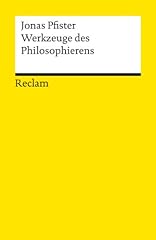 Jonas Pfister
Werkzeuge des Philosophierens

Reclam